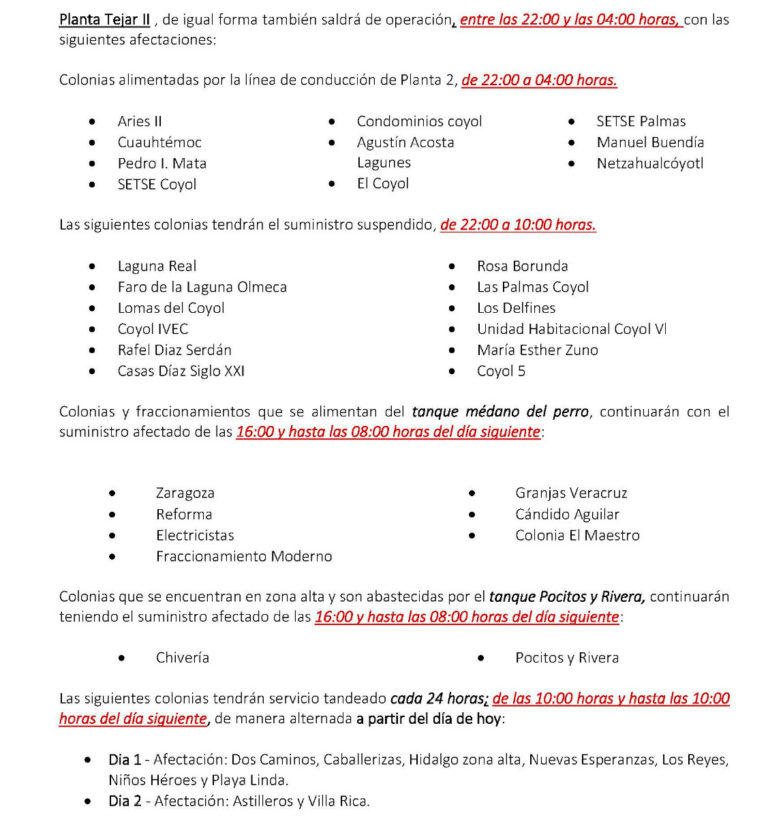 Planta Tejar II , de igual forma también saldrá de operación, entre las 22:00 y las 04:00 horas, con las siguientes afectaciones:

Colonias alimentadas por la línea de conducción de Planta 2, de 22:00 a 04:00 horas.

- Aries II
- Cuauhtémoc
- Pedro I. Mata
- SETSE Coyol

- Condominios coyol
- Agustín Acosta Lagunes
- El Coyol

- SETSE Palmas
- Manuel Buendía
- Netzahualcóyotl

Las siguientes colonias tendrán el suministro suspendido, de 22:00 a 10:00 horas.

- Laguna Real
- Faro de la Laguna Olmeca
- Lomas del Coyol
- Coyol IVEC
- Rafel Diaz Serdán
- Casas Díaz Siglo XXI

- Rosa Borunda
- Las Palmas Coyol
- Los Delfines
- Unidad Habitacional Coyol VI
- María Esther Zuno
- Coyol 5

Colonias y fraccionamientos que se alimentan del tanque médano del perro, continuarán con el suministro afectado de las 16:00 y hasta las 08:00 horas del día siguiente:

- Zaragoza
- Reforma
- Electricistas
- Fraccionamiento Moderno

- Granjas Veracruz
- Cándido Aguilar
- Colonia El Maestro

Colonias que se encuentran en zona alta y son abastecidas por el tanque Pocitos y Rivera, continuarán teniendo el suministro afectado de las 16:00 y hasta las 08:00 horas del día siguiente:

- Chivería

- Pocitos y Rivera

Las siguientes colonias tendrán servicio tandeado cada 24 horas; de las 10:00 horas y hasta las 10:00 horas del día siguiente, de manera alternada a partir del día de hoy:

- Dia 1 - Afectación: Dos Caminos, Caballerizas, Hidalgo zona alta, Nuevas Esperanzas, Los Reyes, Niños Héroes y Playa Linda.
- Dia 2 - Afectación: Astilleros y Villa Rica.